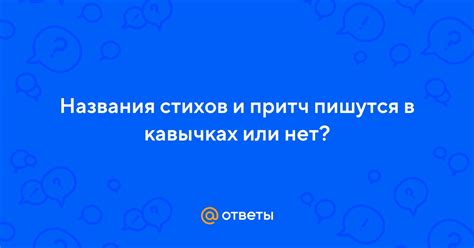 Названия стихов и притч пишутся в кавычках или нет?

@ ответы